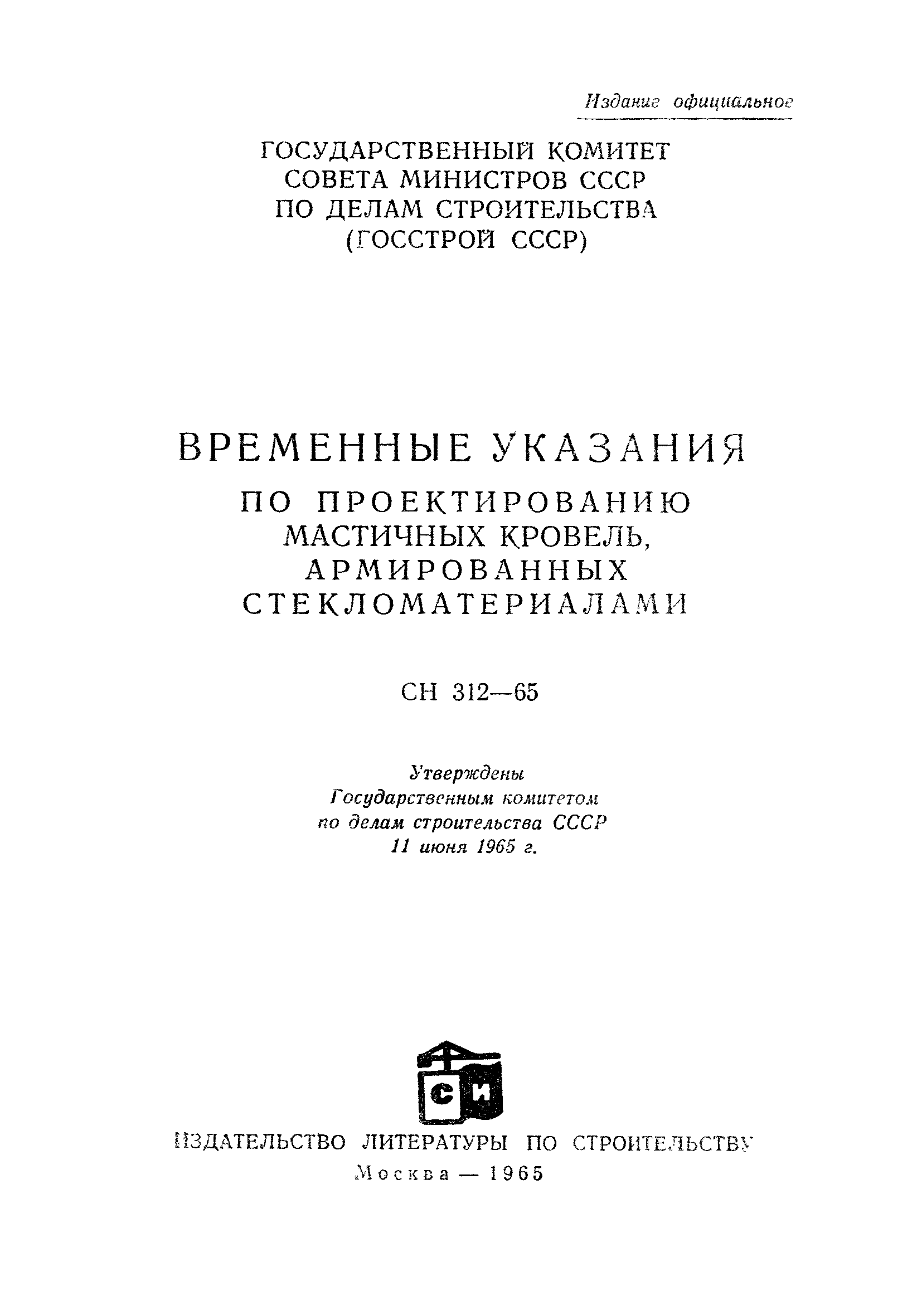 Издание официальное

ГОСУДАРСТВЕННЫЙ КОМИТЕТ СОВЕТА МИНИСТРОВ СССР ПО ДЕЛАМ СТРОИТЕЛЬСТВА (ГОССТРОЙ СССР)

ВРЕМЕННЫЕ УКАЗАНИЯ

ПО ПРОЕКТИРОВАНИЮ МАСТИЧНЫХ КРОВЕЛЬ, АРМИРОВАННЫХ СТЕКЛОМАТЕРИАЛАМИ

СН 312—65

Утверждены Государственным комитетом по делам строительства СССР 11 июня 1965 г.

СИ

ИЗДАТЕЛЬСТВО ЛИТЕРАТУРЫ ПО СТРОИТЕЛЬСТВУ

Москва — 1965